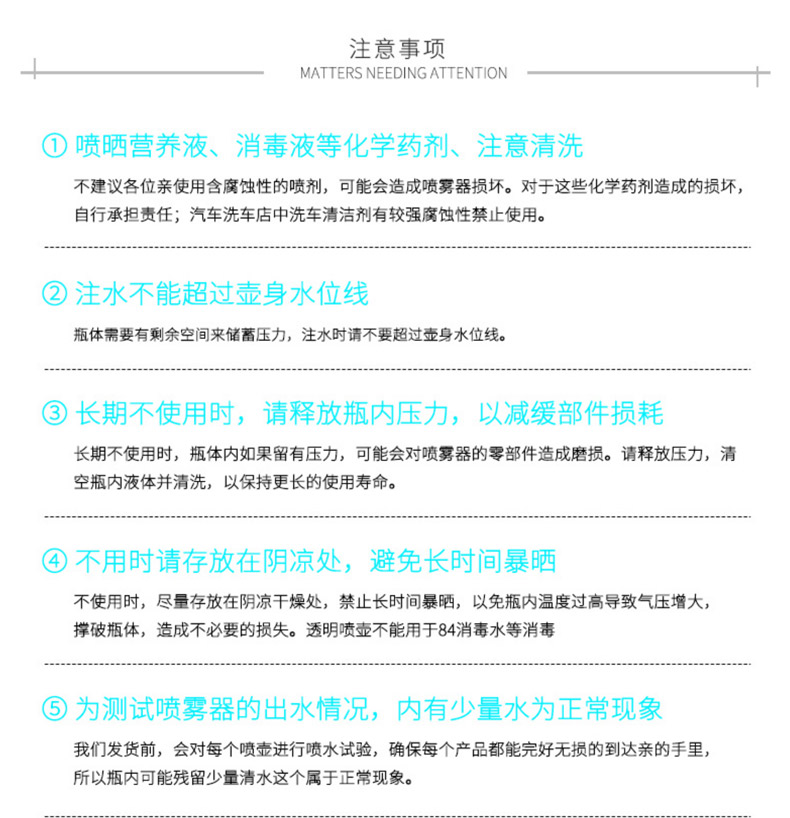 注意事项
MATTERS NEEDING ATTENTION

① 喷晒营养液、消毒液等化学药剂、注意清洗

不建议各位亲使用含腐蚀性的喷剂，可能会造成喷雾器损坏。对于这些化学药剂造成的损坏，自行承担责任；汽车洗车店中洗车清洁剂有较强腐蚀性禁止使用。

② 注水不能超过壶身水位线

瓶体需要有剩余空间来储蓄压力，注水时请不要超过壶身水位线。

③ 长期不使用时，请释放瓶内压力，以减缓部件损耗

长期不使用时，瓶体内如果留有压力，可能会对喷雾器的零部件造成磨损。请释放压力，清空瓶内液体并清洗，以保持更长的使用寿命。

④ 不用时请存放在阴凉处，避免长时间暴晒

不使用时，尽量存放在阴凉干燥处，禁止长时间暴晒，以免瓶内温度过高导致气压增大，撑破瓶体，造成不必要的损失。透明喷壶不能用于84消毒水等消毒

⑤ 为测试喷雾器的出水情况，内有少量水为正常现象

我们发货前，会对每个喷壶进行喷水试验，确保每个产品都能完好无损的到达亲的手里，所以瓶内可能残留少量清水这个属于正常现象。